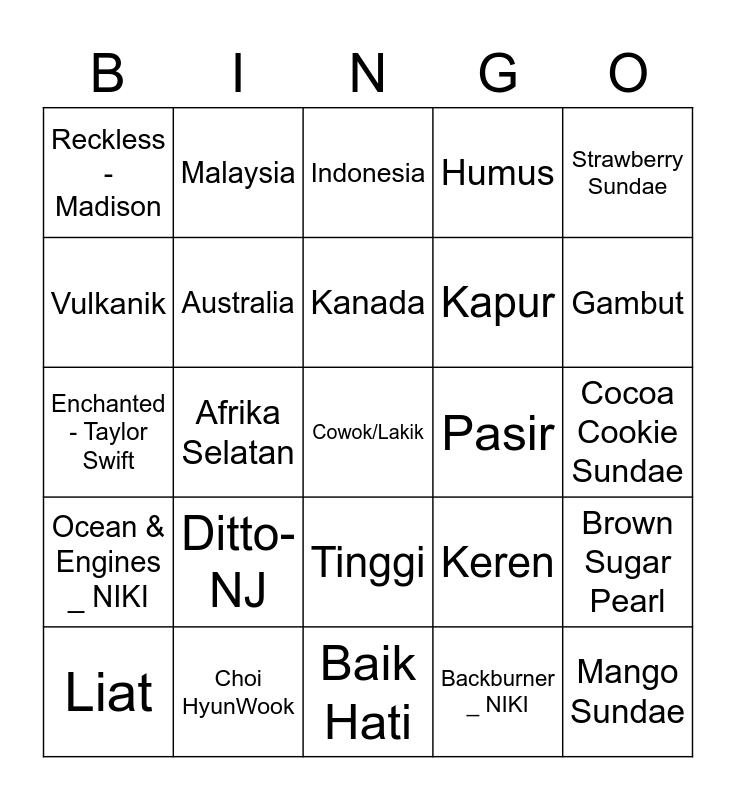 | B | I | N | G | O |
|---|---|---|---|---|
| Reckless - Madison | Malaysia | Indonesia | Humus | Strawberry Sundae |
| Vulkanik | Australia | Kanada | Kapur | Gambut |
| Enchanted - Taylor Swift | Afrika Selatan | Cowok/Lakik | Pasir | Cocoa Cookie Sundae |
| Ocean & Engines _ NIKI | Ditto-NJ | Tinggi | Keren | Brown Sugar Pearl |
| Liat | Choi HyunWook | Baik Hati | Backburner _ NIKI | Mango Sundae |